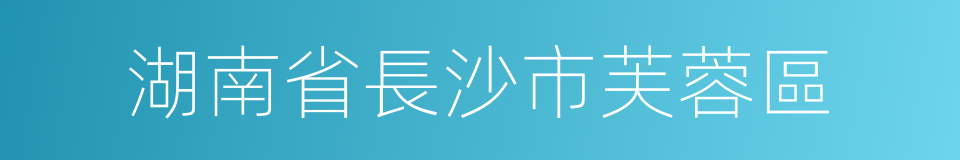 湖南省長沙市芙蓉區